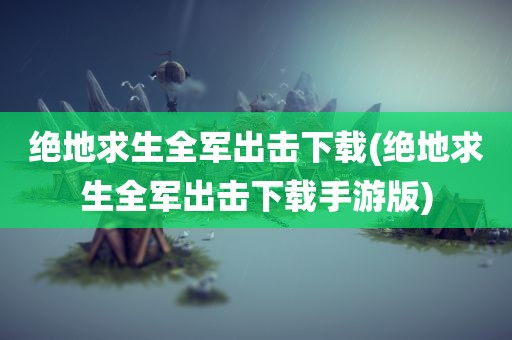 绝地求生全军出击下载(绝地求生全军出击下载手游版)